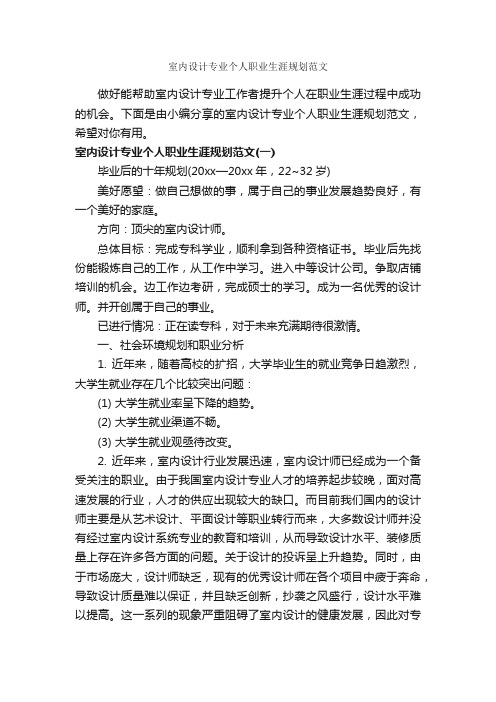 室内设计专业个人职业生涯规划范文

做好能帮助室内设计专业工作者提升个人在职业生涯过程中成功的机会。下面是由小编分享的室内设计专业个人职业生涯规划范文，希望对你有用。

室内设计专业个人职业生涯规划范文(一)

毕业后的十年规划(20xx—20xx 年，22~32 岁)

美好愿望：做自己想做的事，属于自己的事业发展趋势良好，有一个美好的家庭。

方向：顶尖的室内设计师。

总体目标：完成专科学业，顺利拿到各种资格证书。毕业后先找份能锻炼自己的工作，从工作中学习。进入中等设计公司。争取店铺培训的机会。边工作边考研，完成硕士的学习。成为一名优秀的设计师。并开创属于自己的事业。

已进行情况：正在读专科，对于未来充满期待很激情。

一、社会环境规划和职业分析

1. 近年来，随着高校的扩招，大学毕业生的就业竞争日趋激烈，大学生就业存在几个比较突出问题：

(1) 大学生就业率呈下降的趋势。

(2) 大学生就业渠道不畅。

(3) 大学生就业观亟待改变。

2. 近年来，室内设计行业发展迅速，室内设计师已经成为一个备受关注的职业。由于我国室内设计专业人才的培养起步较晚，面对高速发展的行业，人才的供应出现较大的缺口。而目前我们国内的设计师主要是从艺术设计、平面设计等职业转行而来，大多数设计师并没有经过室内设计系统专业的教育和培训，从而导致设计水平、装修质量上存在许多各方面的问题。关于设计的投诉呈上升趋势。同时，由于市场庞大，设计师缺乏，现有的优秀设计师在各个项目中疲于奔命，导致设计质量难以保证，并且缺乏创新，抄袭之风盛行，设计水平难以提高。这一系列的现象严重阻碍了室内设计的健康发展，因此对专